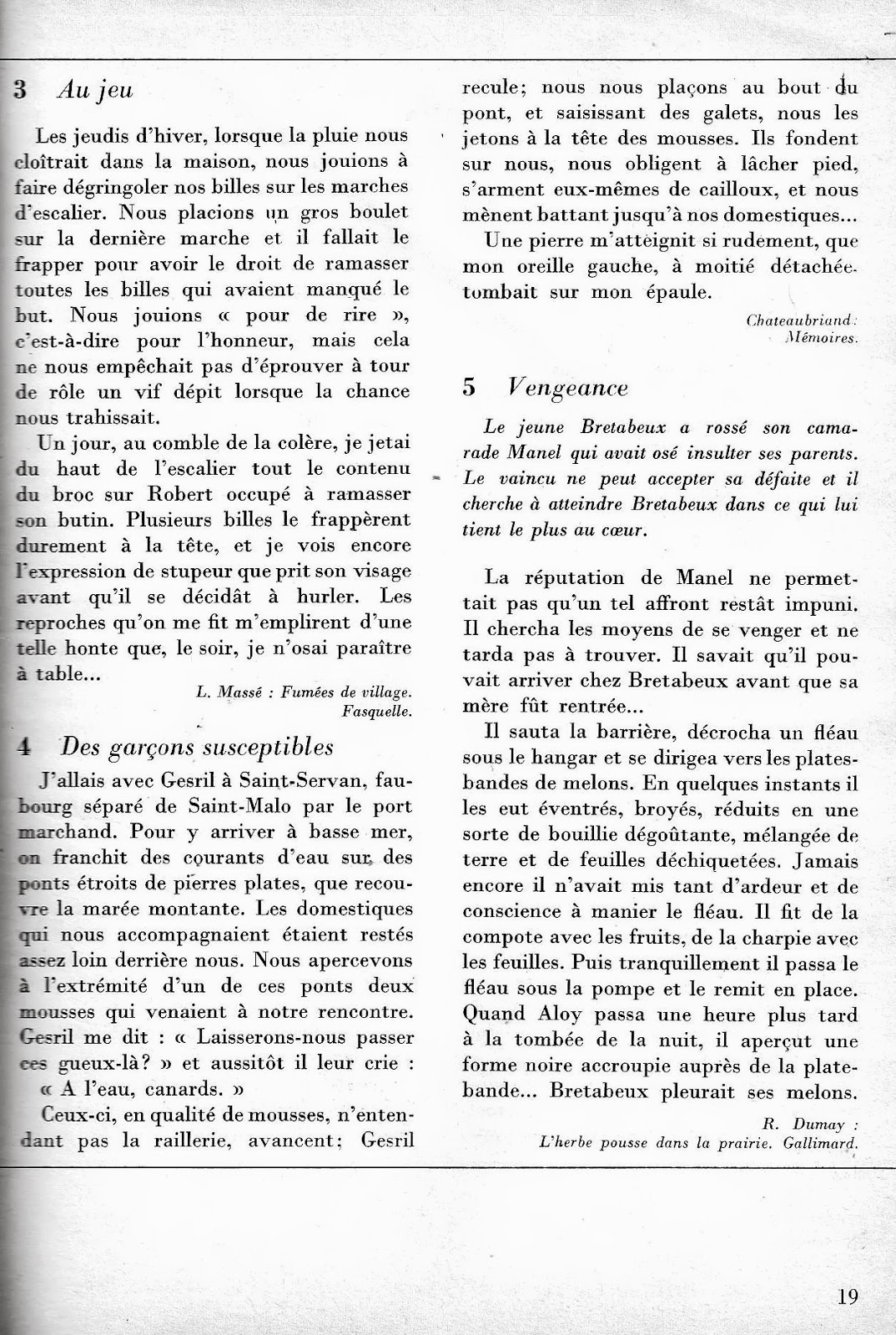 3 Au jeu

Les jeudis d'hiver, lorsque la pluie nous cloîtrait dans la maison, nous jouions à faire dégringoler nos billes sur les marches d'escalier. Nous placions un gros boulet sur la dernière marche et il fallait le frapper pour avoir le droit de ramasser toutes les billes qui avaient manqué le but. Nous jouions « pour de rire », c'est-à-dire pour l'honneur, mais cela ne nous empêchait pas d'éprouver à tour de rôle un vif dépit lorsque la chance nous trahissait.

Un jour, au comble de la colère, je jetai du haut de l'escalier tout le contenu du broc sur Robert occupé à ramasser son butin. Plusieurs billes le frappèrent durement à la tête, et je vois encore l'expression de stupeur que prit son visage avant qu'il se décidât à hurler. Les reproches qu'on me fit m'emplirent d'une telle honte que, le soir, je n'osai paraître à table...

L. Massé : Fumées de village. Fasquelle.

4 Des garçons susceptibles

J'allais avec Gesril à Saint-Servan, faubourg séparé de Saint-Malo par le port marchand. Pour y arriver à basse mer, on franchit des courants d'eau sur des ponts étroits de pierres plates, que recouvre la marée montante. Les domestiques qui nous accompagnaient étaient restés assez loin derrière nous. Nous apercevons à l'extrémité d'un de ces ponts deux mousses qui venaient à notre rencontre. Gesril me dit : « Laisserons-nous passer ces gueux-là? » et aussitôt il leur crie : « A l'eau, canards. »

Ceux-ci, en qualité de mousses, n'entendant pas la raillerie, avancent; Gesril recule; nous nous plaçons au bout du pont, et saisissant des galets, nous les jetons à la tête des mousses. Ils fondent sur nous, nous obligent à lâcher pied, s'arment eux-mêmes de cailloux, et nous mènent battant jusqu'à nos domestiques...

Une pierre m'atteignit si rudement, que mon oreille gauche, à moitié détachée. tombait sur mon épaule.

Chateaubriand : Mémoires.

5 Vengeance

Le jeune Bretabeux a rossé son camarade Manel qui avait osé insulter ses parents. Le vaincu ne peut accepter sa défaite et il cherche à atteindre Bretabeux dans ce qui lui tient le plus au cœur.

La réputation de Manel ne permettait pas qu'un tel affront restât impuni. Il chercha les moyens de se venger et ne tarda pas à trouver. Il savait qu'il pouvait arriver chez Bretabeux avant que sa mère fût rentrée...

Il sauta la barrière, décrocha un fléau sous le hangar et se dirigea vers les plates-bandes de melons. En quelques instants il les eut éventrés, broyés, réduits en une sorte de bouillie dégoûtante, mélangée de terre et de feuilles déchiquetées. Jamais encore il n'avait mis tant d'ardeur et de conscience à manier le fléau. Il fit de la compote avec les fruits, de la charpie avec les feuilles. Puis tranquillement il passa le fléau sous la pompe et le remit en place. Quand Aloy passa une heure plus tard à la tombée de la nuit, il aperçut une forme noire accroupie auprès de la plate-bande... Bretabeux pleurait ses melons.

R. Dumay : L'herbe pousse dans la prairie. Gallimard.

19